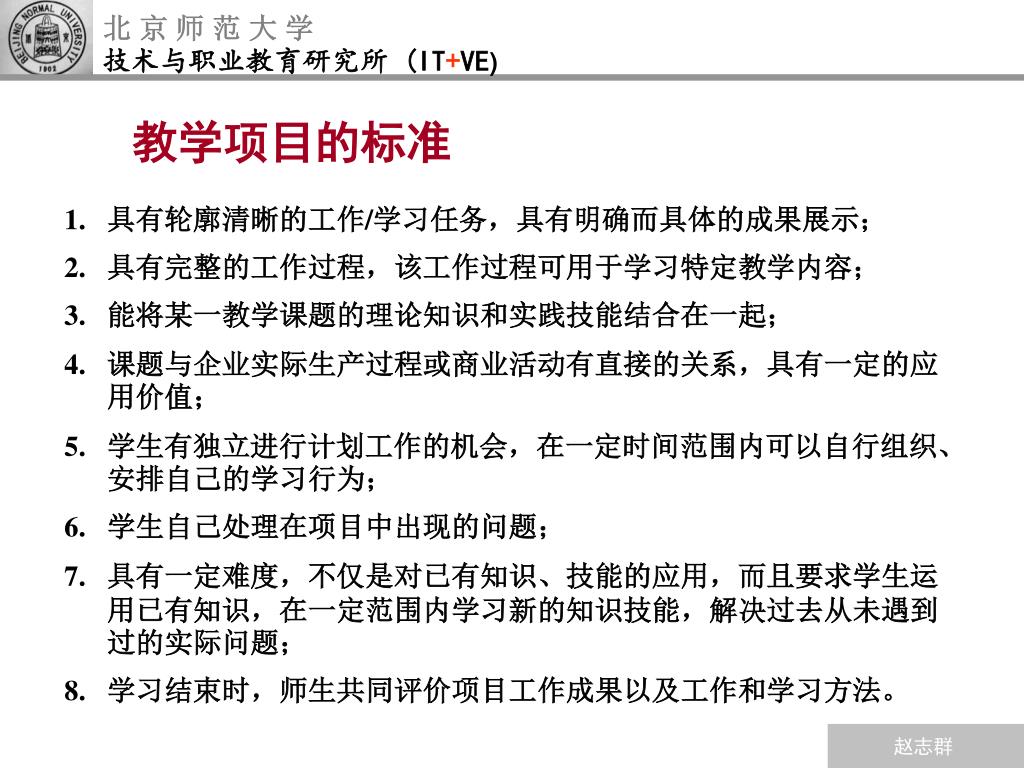 BEIJING NORMAL UNIVERSITY 1902

北京师范大学
技术与职业教育研究所（IT+VE)

教学项目的标准

1. 具有轮廓清晰的工作/学习任务，具有明确而具体的成果展示；
2. 具有完整的工作过程，该工作过程可用于学习特定教学内容；
3. 能将某一教学课题的理论知识和实践技能结合在一起；
4. 课题与企业实际生产过程或商业活动有直接的关系，具有一定的应用价值；
5. 学生有独立进行计划工作的机会，在一定时间范围内可以自行组织、安排自己的学习行为；
6. 学生自己处理在项目中出现的问题；
7. 具有一定难度，不仅是对已有知识、技能的应用，而且要求学生运用已有知识，在一定范围内学习新的知识技能，解决过去从未遇到过的实际问题；
8. 学习结束时，师生共同评价项目工作成果以及工作和学习方法。

赵志群